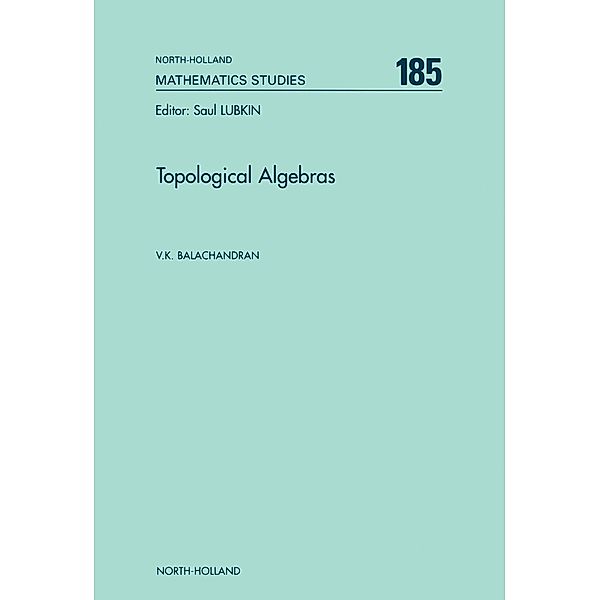 NORTH-HOLLAND
MATHEMATICS STUDIES 185

Editor: Saul LUBKIN

Topological Algebras

V.K. BALACHANDRAN

NORTH-HOLLAND